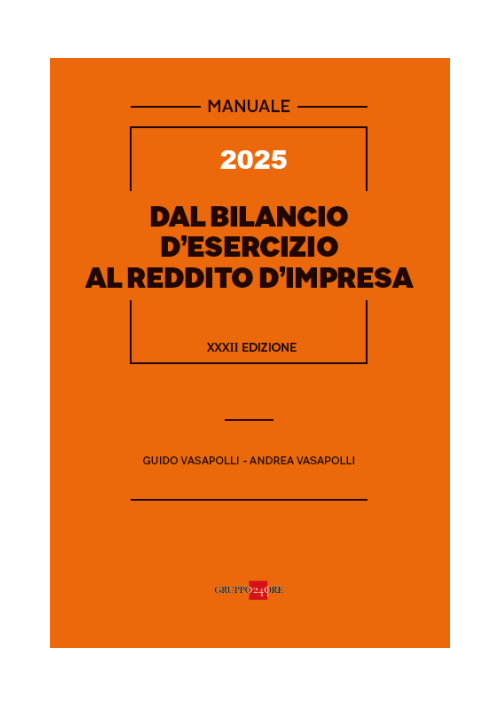 MANUALE

2025

DAL BILANCIO D'ESERCIZIO AL REDDITO D'IMPRESA

XXXII EDIZIONE

GUIDO VASAPOLLI - ANDREA VASAPOLLI

GRUPPO 24 ORE